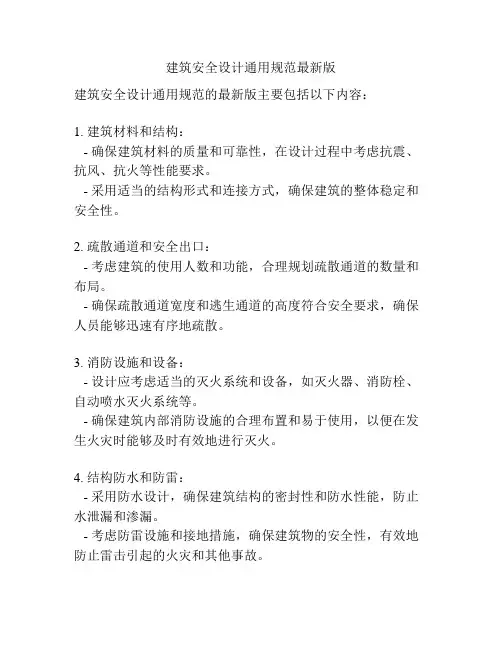 建筑安全设计通用规范最新版

建筑安全设计通用规范的最新版主要包括以下内容：

1. 建筑材料和结构：
 - 确保建筑材料的质量和可靠性，在设计过程中考虑抗震、抗风、抗火等性能要求。
 - 采用适当的结构形式和连接方式，确保建筑的整体稳定和安全性。

2. 疏散通道和安全出口：
 - 考虑建筑的使用人数和功能，合理规划疏散通道的数量和布局。
 - 确保疏散通道宽度和逃生通道的高度符合安全要求，确保人员能够迅速有序地疏散。

3. 消防设施和设备：
 - 设计应考虑适当的灭火系统和设备，如灭火器、消防栓、自动喷水灭火系统等。
 - 确保建筑内部消防设施的合理布置和易于使用，以便在发生火灾时能够及时有效地进行灭火。

4. 结构防水和防雷：
 - 采用防水设计，确保建筑结构的密封性和防水性能，防止水泄漏和渗漏。
 - 考虑防雷设施和接地措施，确保建筑物的安全性，有效地防止雷击引起的火灾和其他事故。